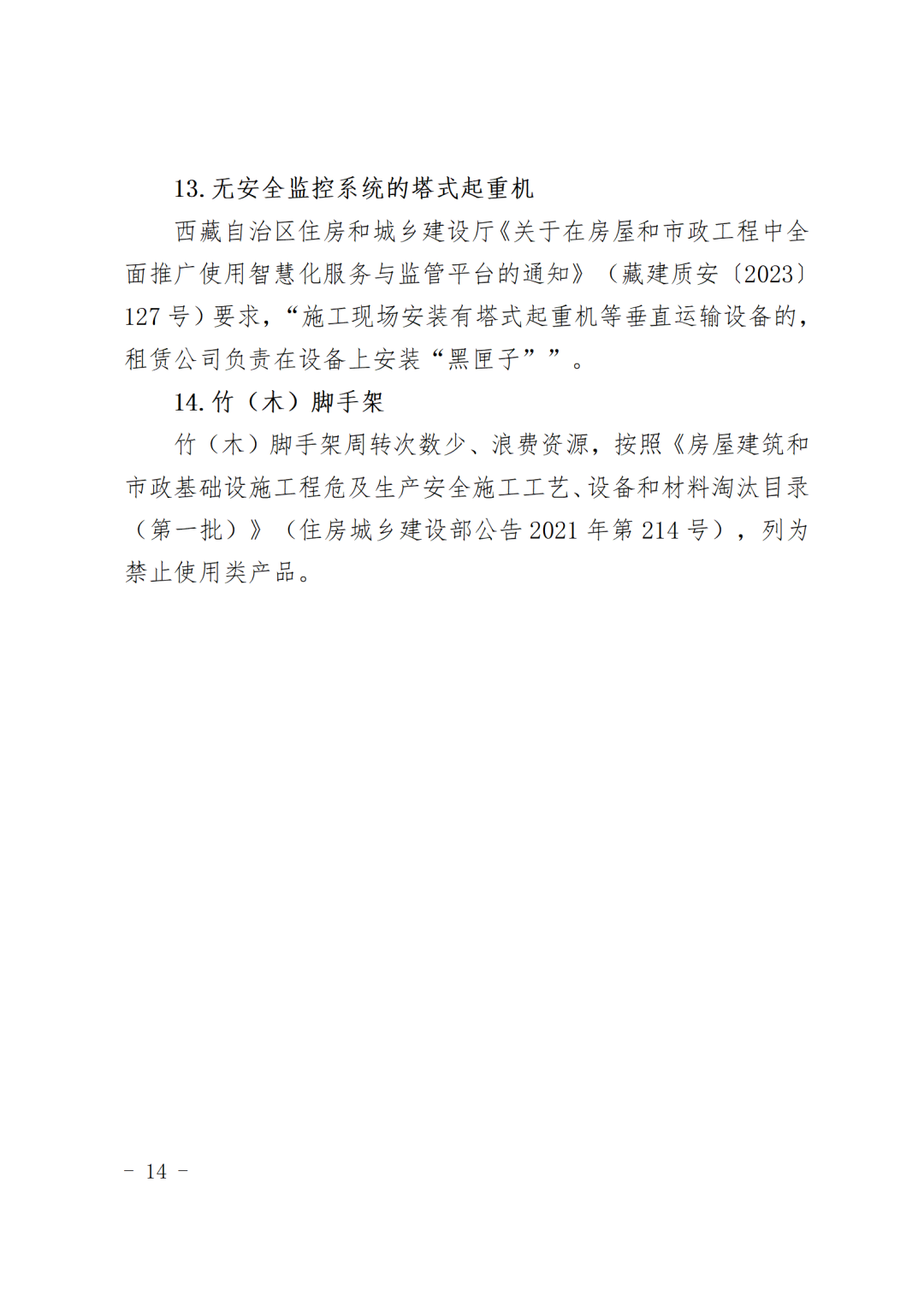 13. 无安全监控系统的塔式起重机

西藏自治区住房和城乡建设厅《关于在房屋和市政工程中全面推广使用智慧化服务与监管平台的通知》（藏建质安〔2023〕127 号）要求，“施工现场安装有塔式起重机等垂直运输设备的，租赁公司负责在设备上安装“黑匣子””。

14. 竹（木）脚手架

竹（木）脚手架周转次数少、浪费资源，按照《房屋建筑和市政基础设施工程危及生产安全施工工艺、设备和材料淘汰目录（第一批）》（住房城乡建设部公告 2021 年第 214 号），列为禁止使用类产品。

- 14 -